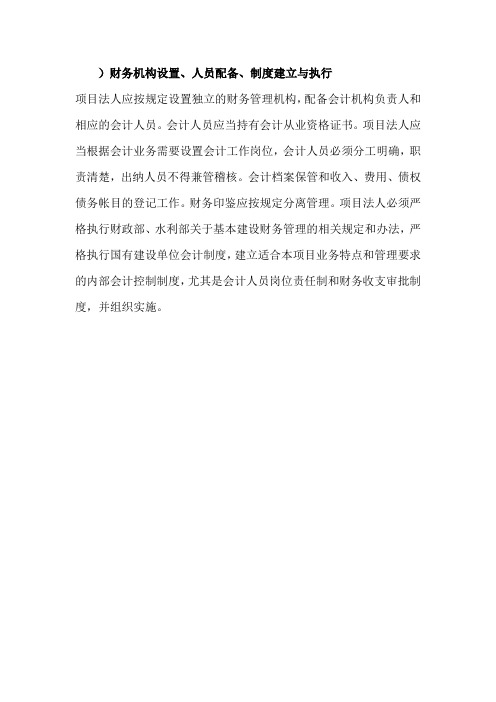 ）财务机构设置、人员配备、制度建立与执行

项目法人应按规定设置独立的财务管理机构，配备会计机构负责人和相应的会计人员。会计人员应当持有会计从业资格证书。项目法人应当根据会计业务需要设置会计工作岗位，会计人员必须分工明确，职责清楚，出纳人员不得兼管稽核。会计档案保管和收入、费用、债权债务帐目的登记工作。财务印鉴应按规定分离管理。项目法人必须严格执行财政部、水利部关于基本建设财务管理的相关规定和办法，严格执行国有建设单位会计制度，建立适合本项目业务特点和管理要求的内部会计控制制度，尤其是会计人员岗位责任制和财务收支审批制度，并组织实施。